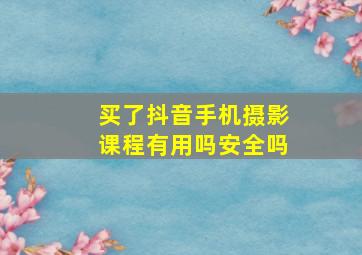 买了抖音手机摄影课程有用吗安全吗